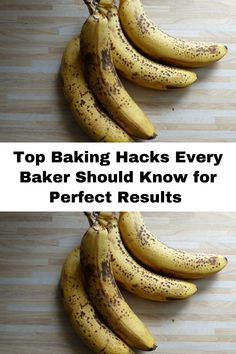 Top Baking Hacks Every Baker Should Know for Perfect Results